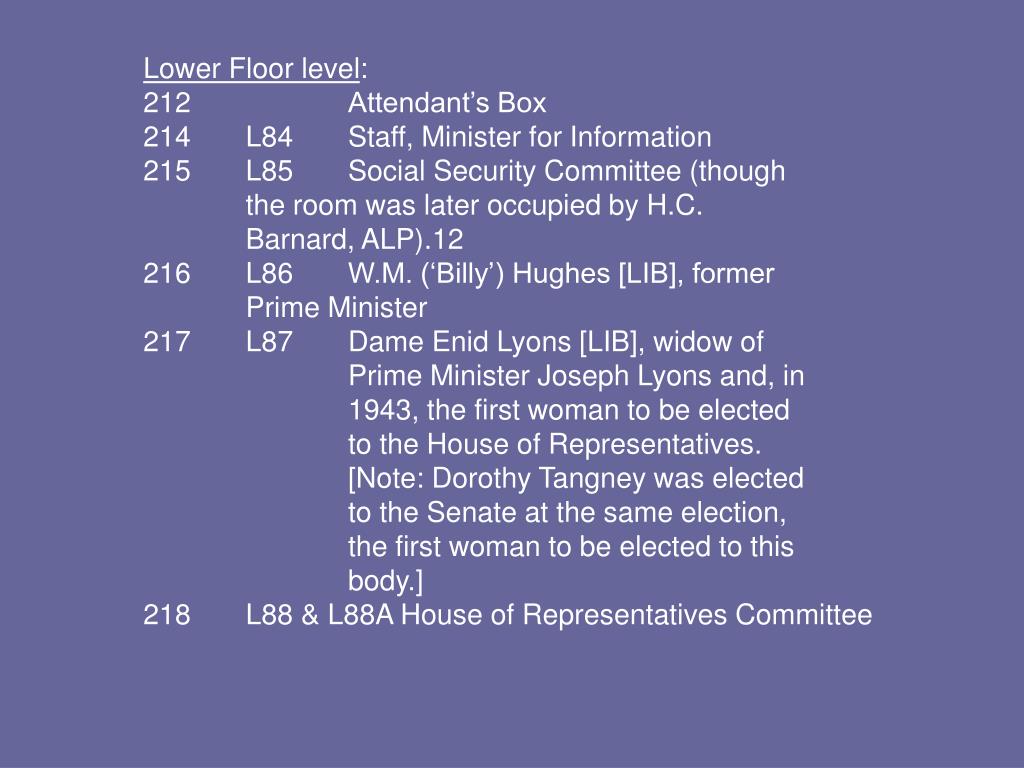 Lower Floor level:
212 Attendant’s Box
214 L84 Staff, Minister for Information
215 L85 Social Security Committee (though the room was later occupied by H.C. Barnard, ALP).12
216 L86 W.M. (‘Billy’) Hughes [LIB], former Prime Minister
217 L87 Dame Enid Lyons [LIB], widow of Prime Minister Joseph Lyons and, in 1943, the first woman to be elected to the House of Representatives. [Note: Dorothy Tangney was elected to the Senate at the same election, the first woman to be elected to this body.]
218 L88 & L88A House of Representatives Committee